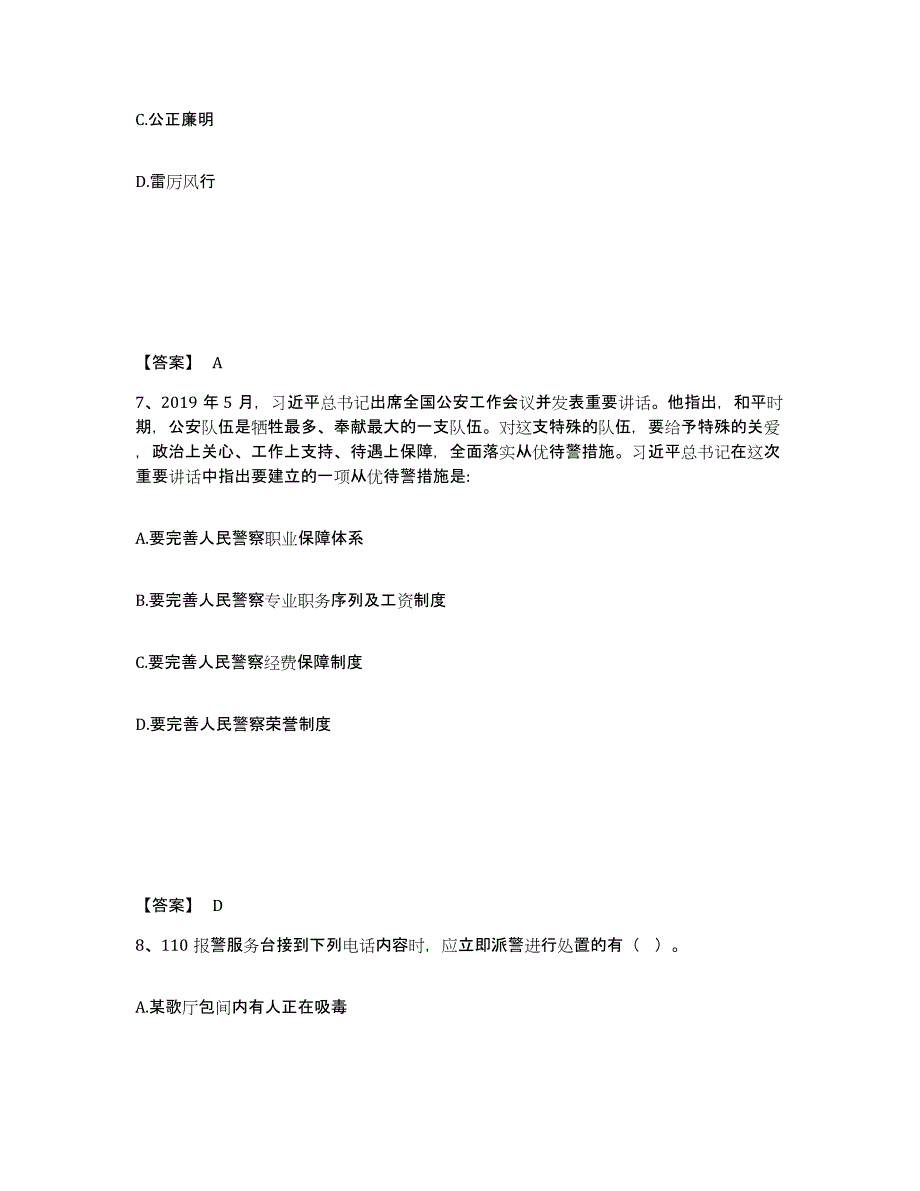 C.公正廉明

D.雷厉风行

【答案】 A

7、2019 年 5 月，习近平总书记出席全国公安工作会议并发表重要讲话。他指出，和平时期，公安队伍是牺牲最多、奉献最大的一支队伍。对这支特殊的队伍，要给予特殊的关爱，政治上关心、工作上支持、待遇上保障，全面落实从优待警措施。习近平总书记在这次重要讲话中指出要建立的一项从优待警措施是:

A.要完善人民警察职业保障体系

B.要完善人民警察专业职务序列及工资制度

C.要完善人民警察经费保障制度

D.要完善人民警察荣誉制度

【答案】 D

8、110 报警服务台接到下列电话内容时，应立即派警进行处置的有（ ）。

A.某歌厅包间内有人正在吸毒